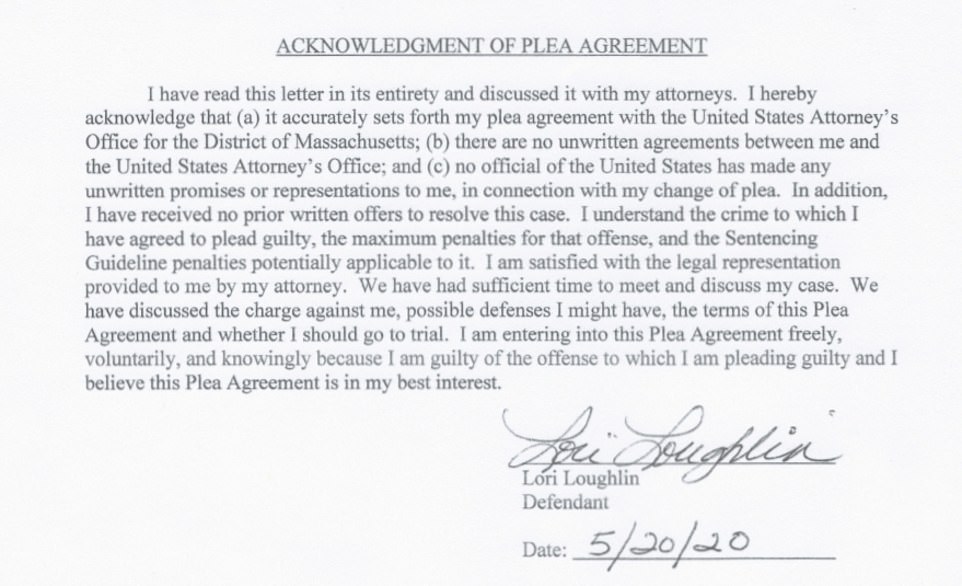 ACKNOWLEDGMENT OF PLEA AGREEMENT

I have read this letter in its entirety and discussed it with my attorneys. I hereby acknowledge that (a) it accurately sets forth my plea agreement with the United States Attorney's Office for the District of Massachusetts; (b) there are no unwritten agreements between me and the United States Attorney's Office; and (c) no official of the United States has made any unwritten promises or representations to me, in connection with my change of plea. In addition, I have received no prior written offers to resolve this case. I understand the crime to which I have agreed to plead guilty, the maximum penalties for that offense, and the Sentencing Guideline penalties potentially applicable to it. I am satisfied with the legal representation provided to me by my attorney. We have had sufficient time to meet and discuss my case. We have discussed the charge against me, possible defenses I might have, the terms of this Plea Agreement and whether I should go to trial. I am entering into this Plea Agreement freely, voluntarily, and knowingly because I am guilty of the offense to which I am pleading guilty and I believe this Plea Agreement is in my best interest.

Lori Loughlin

Lori Loughlin
Defendant

Date: 5/20/20